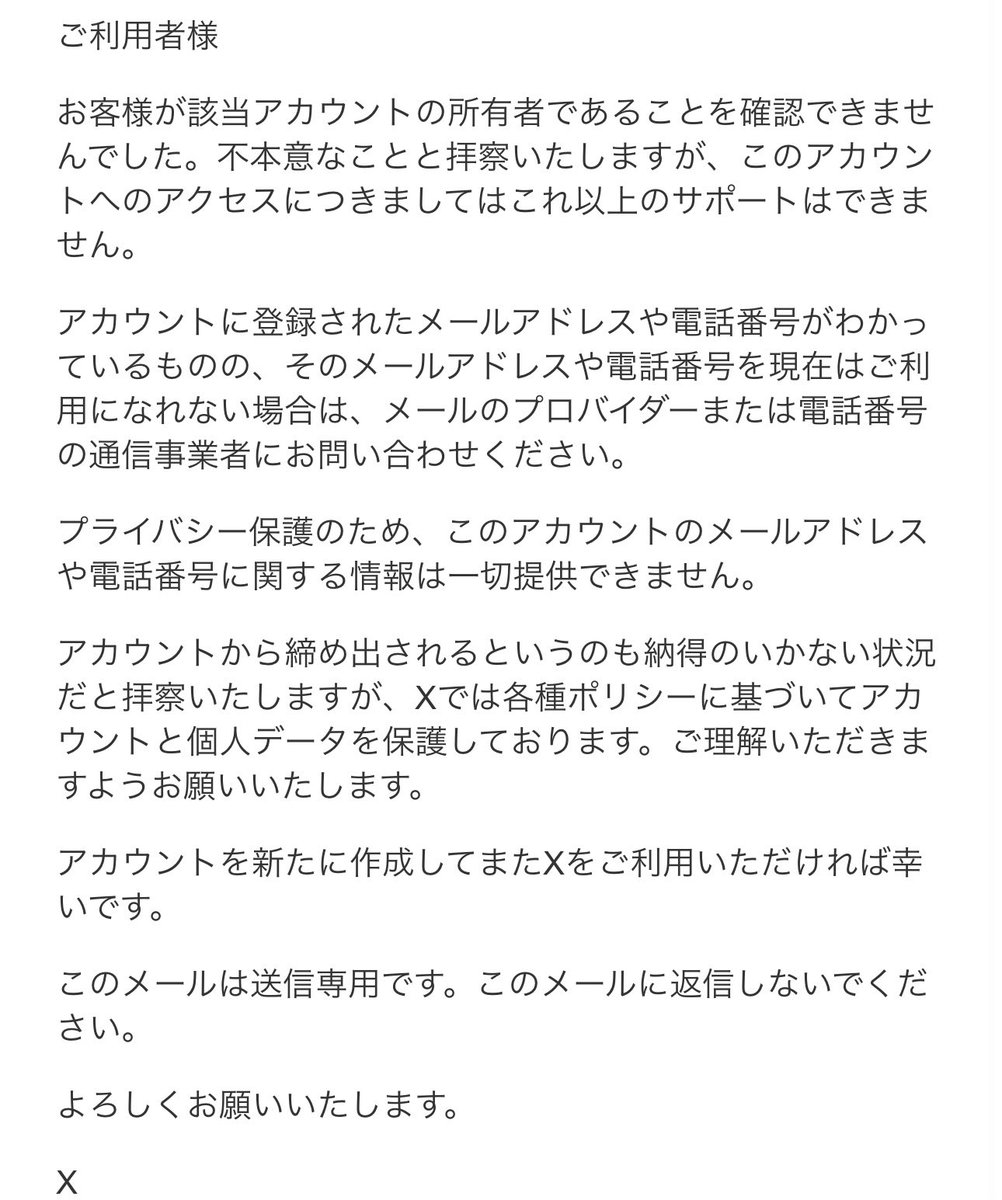 ご利用者様

お客様が該当アカウントの所有者であることを確認できませんでした。不本意なことと拝察いたしますが、このアカウントへのアクセスにつきましてはこれ以上のサポートはできません。

アカウントに登録されたメールアドレスや電話番号がわかっているものの、そのメールアドレスや電話番号を現在はご利用になれない場合は、メールのプロバイダーまたは電話番号の通信事業者にお問い合わせください。

プライバシー保護のため、このアカウントのメールアドレスや電話番号に関する情報は一切提供できません。

アカウントから締め出されるというのも納得のいかない状況だと拝察いたしますが、Xでは各種ポリシーに基づいてアカウントと個人データを保護しております。ご理解いただきますようお願いいたします。

アカウントを新たに作成してまたXをご利用いただければ幸いです。

このメールは送信専用です。このメールに返信しないでください。

よろしくお願いいたします。

X